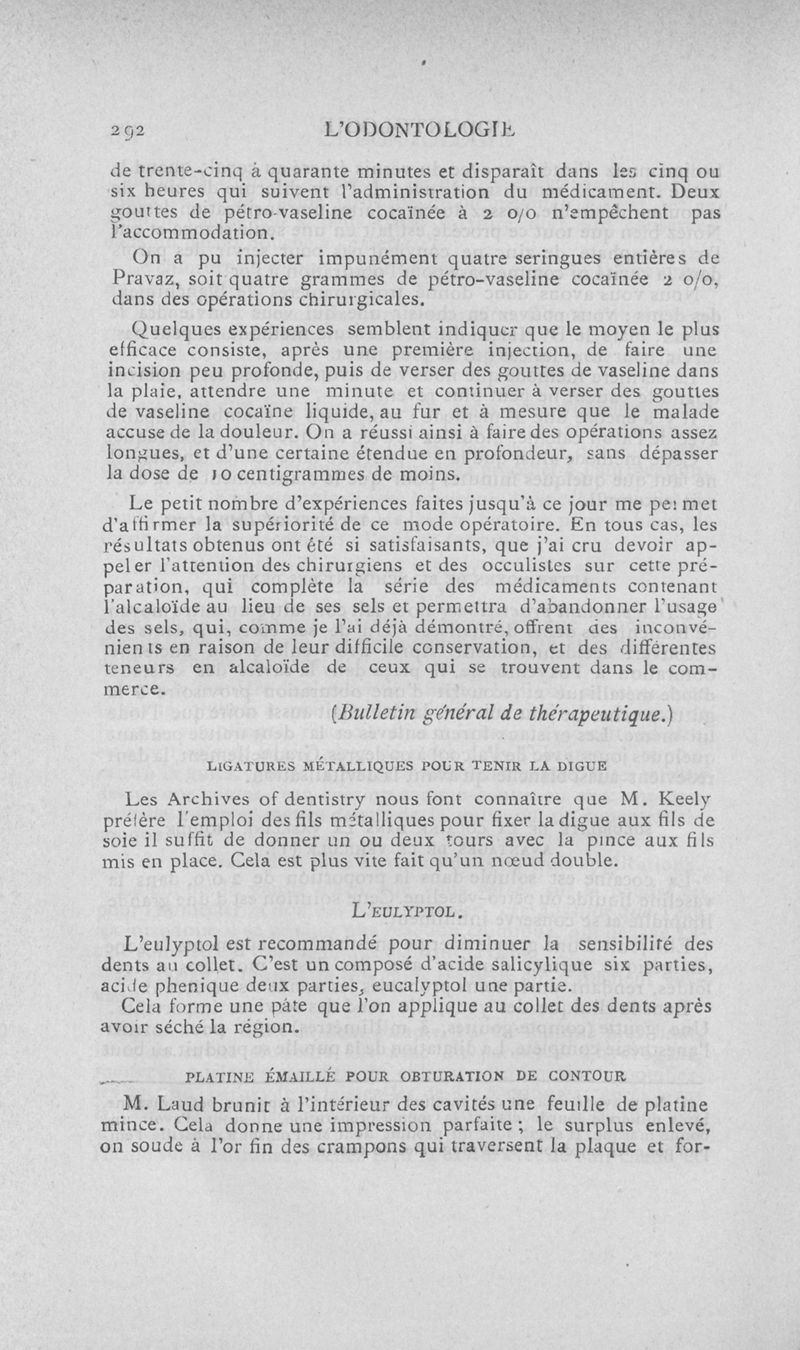 292 L'ODONTOLOGIE

de trente-cinq à quarante minutes et disparaît dans les cinq ou six heures qui suivent l'administration du médicament. Deux gouttes de pétro-vaseline cocaïnée à 2 o/o n'empêchent pas l'accommodation.

On a pu injecter impunément quatre seringues entières de Pravaz, soit quatre grammes de pétro-vaseline cocaïnée 2 o/o, dans des opérations chirurgicales.

Quelques expériences semblent indiquer que le moyen le plus efficace consiste, après une première injection, de faire une incision peu profonde, puis de verser des gouttes de vaseline dans la plaie, attendre une minute et continuer à verser des gouttes de vaseline cocaïne liquide, au fur et à mesure que le malade accuse de la douleur. On a réussi ainsi à faire des opérations assez longues, et d'une certaine étendue en profondeur, sans dépasser la dose de 10 centigrammes de moins.

Le petit nombre d'expériences faites jusqu'à ce jour me permet d'affirmer la supériorité de ce mode opératoire. En tous cas, les résultats obtenus ont été si satisfaisants, que j'ai cru devoir appeler l'attention des chirurgiens et des occulistes sur cette préparation, qui complète la série des médicaments contenant l'alcaloïde au lieu de ses sels et permettra d'abandonner l'usage des sels, qui, comme je l'ai déjà démontré, offrent des inconvénients en raison de leur difficile conservation, et des différentes teneurs en alcaloïde de ceux qui se trouvent dans le commerce.

(Bulletin général de thérapeutique.)

LIGATURES MÉTALLIQUES POUR TENIR LA DIGUE

Les Archives of dentistry nous font connaître que M. Keely préfère l'emploi des fils métalliques pour fixer la digue aux fils de soie il suffit de donner un ou deux tours avec la pince aux fils mis en place. Cela est plus vite fait qu'un nœud double.

L'EULYPTOL.

L'eulyptol est recommandé pour diminuer la sensibilité des dents au collet. C'est un composé d'acide salicylique six parties, acide phenique deux parties, eucalyptol une partie.

Cela forme une pâte que l'on applique au collet des dents après avoir séché la région.

PLATINE ÉMAILLÉ POUR OBTURATION DE CONTOUR

M. Laud brunit à l'intérieur des cavités une feuille de platine mince. Cela donne une impression parfaite ; le surplus enlevé, on soude à l'or fin des crampons qui traversent la plaque et for-